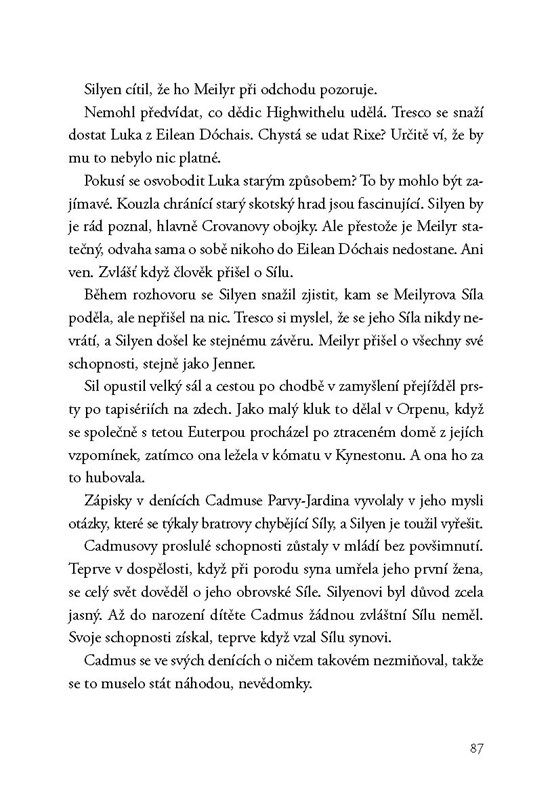 Silyen cítil, že ho Meilyr při odchodu pozoruje.

Nemohl předvídat, co dědic Highwithelu udělá. Tresco se snaží dostat Luka z Eilean Dóchais. Chystá se udat Rixe? Určitě ví, že by mu to nebylo nic platné.

Pokusí se osvobodit Luka starým způsobem? To by mohlo být zajímavé. Kouzla chránící starý skotský hrad jsou fascinující. Silyen by je rád poznal, hlavně Crovanovy obojky. Ale přestože je Meilyr statečný, odvaha sama o sobě nikoho do Eilean Dóchais nedostane. Ani ven. Zvlášť když člověk přišel o Sílu.

Během rozhovoru se Silyen snažil zjistit, kam se Meilyrova Síla poděla, ale nepřišel na nic. Tresco si myslel, že se jeho Síla nikdy nevrátí, a Silyen došel ke stejnému závěru. Meilyr přišel o všechny své schopnosti, stejně jako Jenner.

Sil opustil velký sál a cestou po chodbě v zamyšlení přejížděl prsty po tapisériích na zdech. Jako malý kluk to dělal v Orpenu, když se společně s tetou Euterpou procházel po ztraceném domě z jejích vzpomínek, zatímco ona ležela v kómatu v Kynestonu. A ona ho za to hubovala.

Zápisky v denících Cadmuse Parvy-Jardina vyvolaly v jeho mysli otázky, které se týkaly bratrovy chybějící Síly, a Silyen je toužil vyřešit.

Cadmusovy proslulé schopnosti zůstaly v mládí bez povšimnutí. Teprve v dospělosti, když při porodu syna umřela jeho první žena, se celý svět dověděl o jeho obrovské Síle. Silyenovi byl důvod zcela jasný. Až do narození dítěte Cadmus žádnou zvláštní Sílu neměl. Svoje schopnosti získal, teprve když vzal Sílu synovi.

Cadmus se ve svých denících o ničem takovém nezmiňoval, takže se to muselo stát náhodou, nevědomky.

87